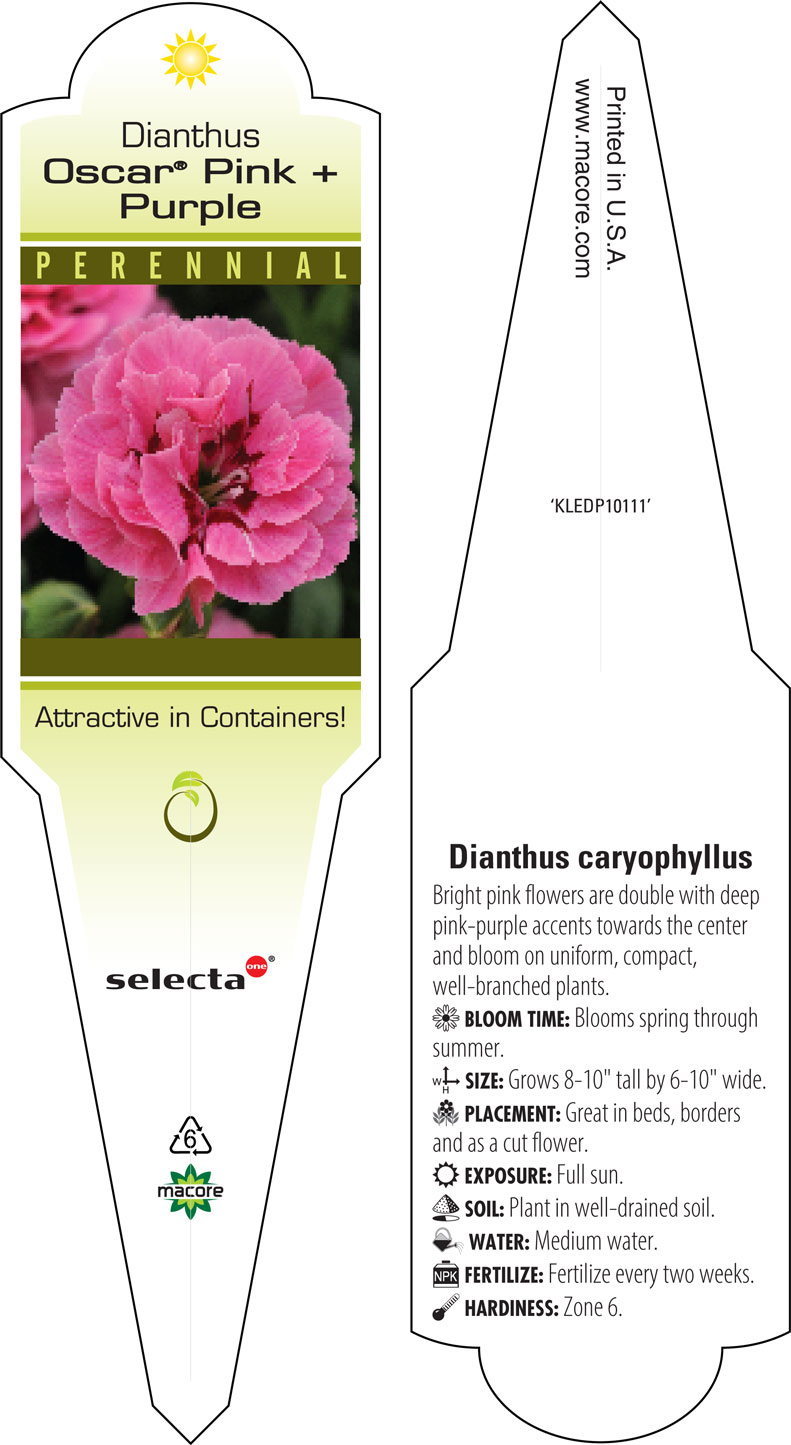 Dianthus
Oscar® Pink + Purple

PERENNIAL

Attractive in Containers!

selecta one®

6

macore

Printed in U.S.A.
www.macore.com

'KLEDP10111'

Dianthus caryophyllus

Bright pink flowers are double with deep pink-purple accents towards the center and bloom on uniform, compact, well-branched plants.

BLOOM TIME: Blooms spring through summer.

W H SIZE: Grows 8-10" tall by 6-10" wide.

PLACEMENT: Great in beds, borders and as a cut flower.

EXPOSURE: Full sun.

SOIL: Plant in well-drained soil.

WATER: Medium water.

NPK FERTILIZE: Fertilize every two weeks.

HARDINESS: Zone 6.